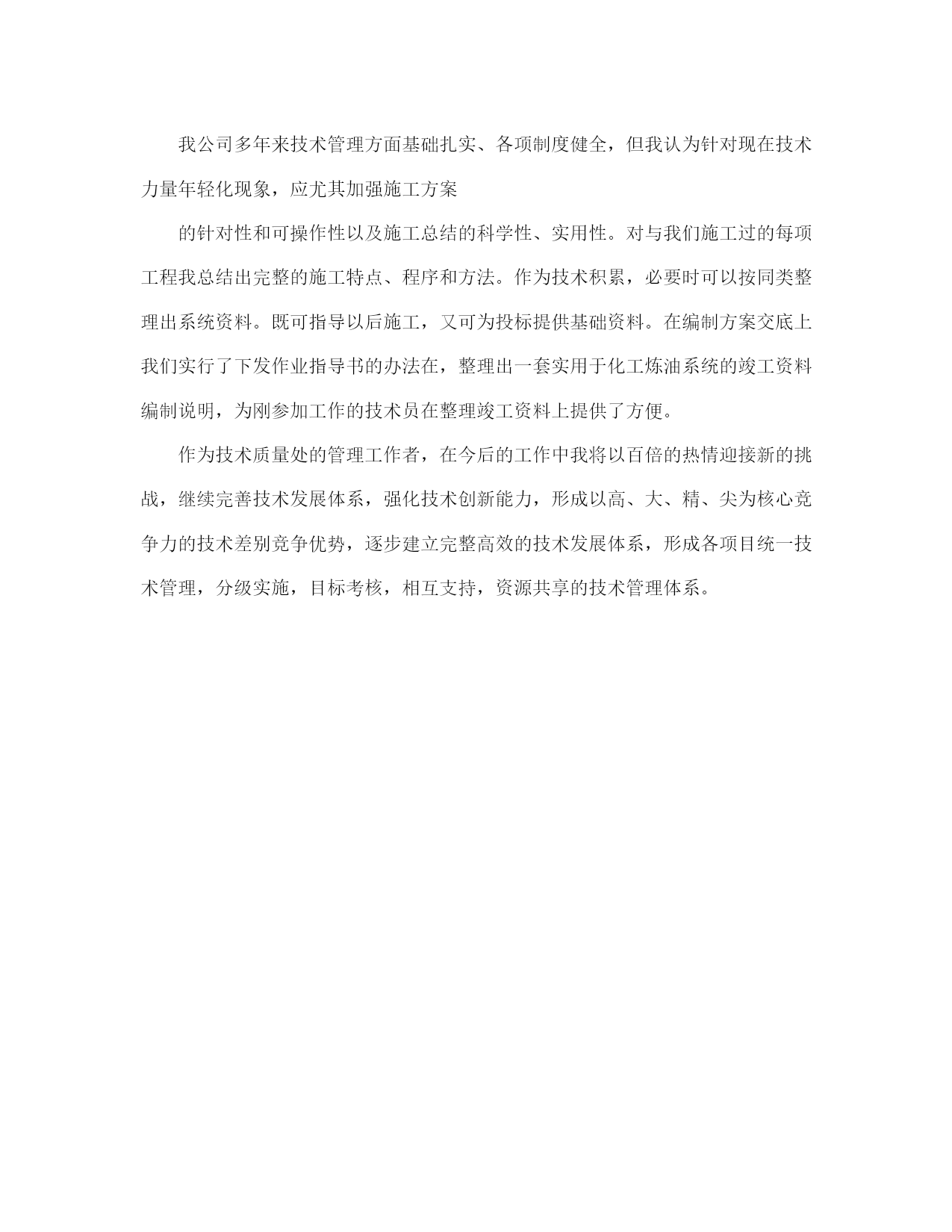 我公司多年来技术管理方面基础扎实、各项制度健全，但我认为针对现在技术力量年轻化现象，应尤其加强施工方案

的针对性和可操作性以及施工总结的科学性、实用性。对与我们施工过的每项工程我总结出完整的施工特点、程序和方法。作为技术积累，必要时可以按同类整理出系统资料。既可指导以后施工，又可为投标提供基础资料。在编制方案交底上我们实行了下发作业指导书的办法在，整理出一套实用于化工炼油系统的竣工资料编制说明，为刚参加工作的技术员在整理竣工资料上提供了方便。

作为技术质量处的管理工作者，在今后的工作中我将以百倍的热情迎接新的挑战，继续完善技术发展体系，强化技术创新能力，形成以高、大、精、尖为核心竞争力的技术差别竞争优势，逐步建立完整高效的技术发展体系，形成各项目统一技术管理，分级实施，目标考核，相互支持，资源共享的技术管理体系。